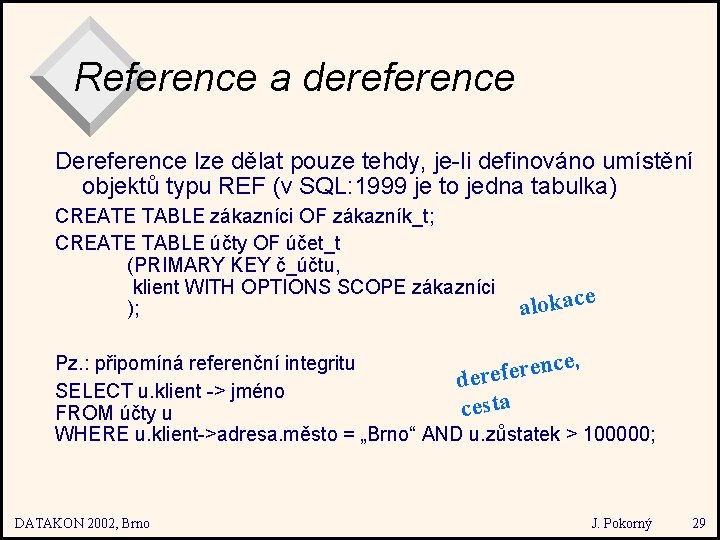 Reference a dereference

Dereference lze dělat pouze tehdy, je-li definováno umístění objektů typu REF (v SQL:1999 je to jedna tabulka)

CREATE TABLE zákazníci OF zákazník_t;

CREATE TABLE účty OF účet_t
(PRIMARY KEY č_účtu,
klient WITH OPTIONS SCOPE zákazníci
);

alokace

Pz.: připomíná referenční integritu

SELECT u.klient -> jméno
FROM účty u
WHERE u.klient->adresa.město = „Brno“ AND u.zůstatek > 100000;

dereference, cesta

DATAKON 2002, Brno

J. Pokorný

29